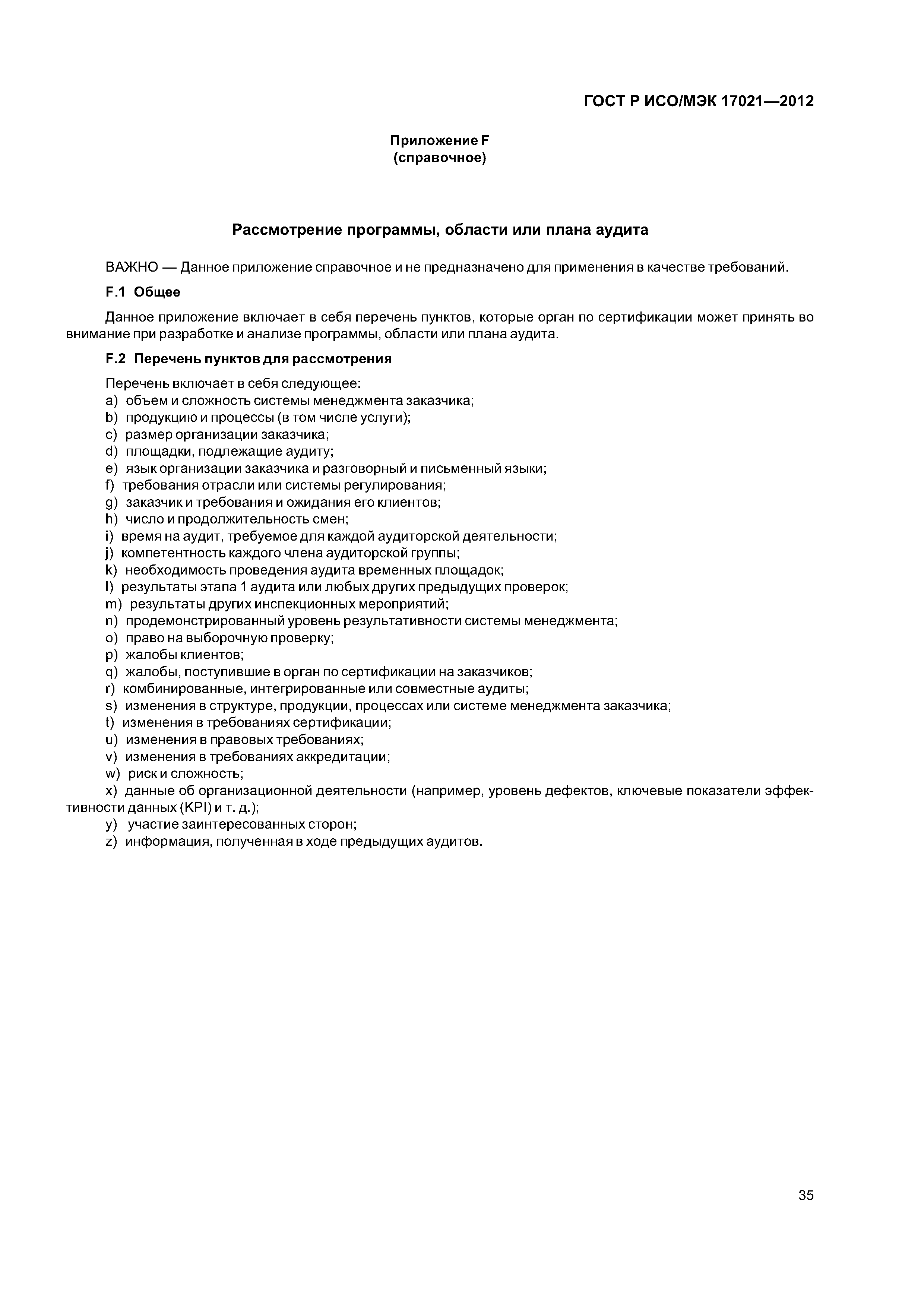 ГОСТ Р ИСО/МЭК 17021—2012

Приложение F
(справочное)

Рассмотрение программы, области или плана аудита

ВАЖНО — Данное приложение справочное и не предназначено для применения в качестве требований.

F.1 Общее

Данное приложение включает в себя перечень пунктов, которые орган по сертификации может принять во внимание при разработке и анализе программы, области или плана аудита.

F.2 Перечень пунктов для рассмотрения

Перечень включает в себя следующее:
a) объем и сложность системы менеджмента заказчика;
b) продукцию и процессы (в том числе услуги);
c) размер организации заказчика;
d) площадки, подлежащие аудиту;
e) язык организации заказчика и разговорный и письменный языки;
f) требования отрасли или системы регулирования;
g) заказчик и требования и ожидания его клиентов;
h) число и продолжительность смен;
i) время на аудит, требуемое для каждой аудиторской деятельности;
j) компетентность каждого члена аудиторской группы;
k) необходимость проведения аудита временных площадок;
l) результаты этапа 1 аудита или любых других предыдущих проверок;
m) результаты других инспекционных мероприятий;
n) продемонстрированный уровень результативности системы менеджмента;
o) право на выборочную проверку;
p) жалобы клиентов;
q) жалобы, поступившие в орган по сертификации на заказчиков;
r) комбинированные, интегрированные или совместные аудиты;
s) изменения в структуре, продукции, процессах или системе менеджмента заказчика;
t) изменения в требованиях сертификации;
u) изменения в правовых требованиях;
v) изменения в требованиях аккредитации;
w) риск и сложность;
x) данные об организационной деятельности (например, уровень дефектов, ключевые показатели эффективности данных (KPI) и т. д.);
y) участие заинтересованных сторон;
z) информация, полученная в ходе предыдущих аудитов.

35